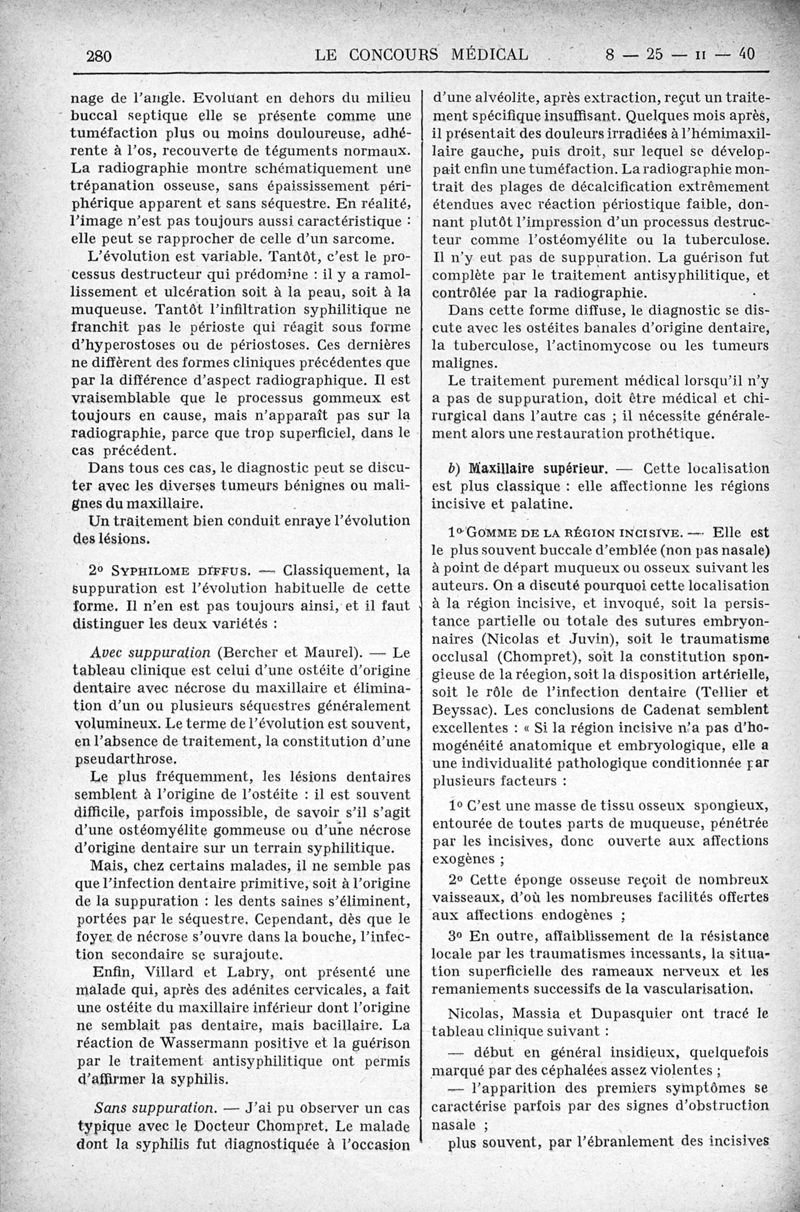 280 LE CONCOURS MÉDICAL 8 — 25 — II — 40

nage de l'angle. Evoluant en dehors du milieu buccal septique elle se présente comme une tuméfaction plus ou moins douloureuse, adhérente à l'os, recouverte de téguments normaux. La radiographie montre schématiquement une trépanation osseuse, sans épaississement périphérique apparent et sans séquestre. En réalité, l'image n'est pas toujours aussi caractéristique : elle peut se rapprocher de celle d'un sarcome.

L'évolution est variable. Tantôt, c'est le processus destructeur qui prédomine : il y a ramollissement et ulcération soit à la peau, soit à la muqueuse. Tantôt l'infiltration syphilitique ne franchit pas le périoste qui réagit sous forme d'hyperostoses ou de périostoses. Ces dernières ne diffèrent des formes cliniques précédentes que par la différence d'aspect radiographique. Il est vraisemblable que le processus gommeux est toujours en cause, mais n'apparaît pas sur la radiographie, parce que trop superficiel, dans le cas précédent.

Dans tous ces cas, le diagnostic peut se discuter avec les diverses tumeurs bénignes ou malignes du maxillaire.

Un traitement bien conduit enraye l'évolution des lésions.

2° SYPHILOME DIFFUS. — Classiquement, la suppuration est l'évolution habituelle de cette forme. Il n'en est pas toujours ainsi, et il faut distinguer les deux variétés :

Avec suppuration (Bercher et Maurel). — Le tableau clinique est celui d'une ostéite d'origine dentaire avec nécrose du maxillaire et élimination d'un ou plusieurs séquestres généralement volumineux. Le terme de l'évolution est souvent, en l'absence de traitement, la constitution d'une pseudarthrose.

Le plus fréquemment, les lésions dentaires semblent à l'origine de l'ostéite : il est souvent difficile, parfois impossible, de savoir s'il s'agit d'une ostéomyélite gommeuse ou d'une nécrose d'origine dentaire sur un terrain syphilitique.

Mais, chez certains malades, il ne semble pas que l'infection dentaire primitive, soit à l'origine de la suppuration : les dents saines s'éliminent, portées par le séquestre. Cependant, dès que le foyer de nécrose s'ouvre dans la bouche, l'infection secondaire se surajoute.

Enfin, Villard et Labry, ont présenté une malade qui, après des adénites cervicales, a fait une ostéite du maxillaire inférieur dont l'origine ne semblait pas dentaire, mais bacillaire. La réaction de Wassermann positive et la guérison par le traitement antisyphilitique ont permis d'affirmer la syphilis.

Sans suppuration. — J'ai pu observer un cas typique avec le Docteur Chompret. Le malade dont la syphilis fut diagnostiquée à l'occasion d'une alvéolite, après extraction, reçut un traitement spécifique insuffisant. Quelques mois après, il présentait des douleurs irradiées à l'hémimaxillaire gauche, puis droit, sur lequel se développait enfin une tuméfaction. La radiographie montrait des plages de décalcification extrêmement étendues avec réaction périostique faible, donnant plutôt l'impression d'un processus destructeur comme l'ostéomyélite ou la tuberculose. Il n'y eut pas de suppuration. La guérison fut complète par le traitement antisyphilitique, et contrôlée par la radiographie.

Dans cette forme diffuse, le diagnostic se discute avec les ostéites banales d'origine dentaire, la tuberculose, l'actinomycose ou les tumeurs malignes.

Le traitement purement médical lorsqu'il n'y a pas de suppuration, doit être médical et chirurgical dans l'autre cas ; il nécessite généralement alors une restauration prothétique.

b) Maxillaire supérieur. — Cette localisation est plus classique : elle affectionne les régions incisive et palatine.

1° GOMME DE LA RÉGION INCISIVE. — Elle est le plus souvent buccale d'emblée (non pas nasale) à point de départ muqueux ou osseux suivant les auteurs. On a discuté pourquoi cette localisation à la région incisive, et invoqué, soit la persistance partielle ou totale des sutures embryonnaires (Nicolas et Juvin), soit le traumatisme occlusal (Chompret), soit la constitution spongieuse de la réegion, soit la disposition artérielle, soit le rôle de l'infection dentaire (Tellier et Beyssac). Les conclusions de Cadenat semblent excellentes : « Si la région incisive n'a pas d'homogénéité anatomique et embryologique, elle a une individualité pathologique conditionnée par plusieurs facteurs :

1° C'est une masse de tissu osseux spongieux, entourée de toutes parts de muqueuse, pénétrée par les incisives, donc ouverte aux affections exogènes ;

2° Cette éponge osseuse reçoit de nombreux vaisseaux, d'où les nombreuses facilités offertes aux affections endogènes ;

3° En outre, affaiblissement de la résistance locale par les traumatismes incessants, la situation superficielle des rameaux nerveux et les remaniements successifs de la vascularisation.

Nicolas, Massia et Dupasquier ont tracé le tableau clinique suivant :

— début en général insidieux, quelquefois marqué par des céphalées assez violentes ;

— l'apparition des premiers symptômes se caractérise parfois par des signes d'obstruction nasale ;

plus souvent, par l'ébranlement des incisives